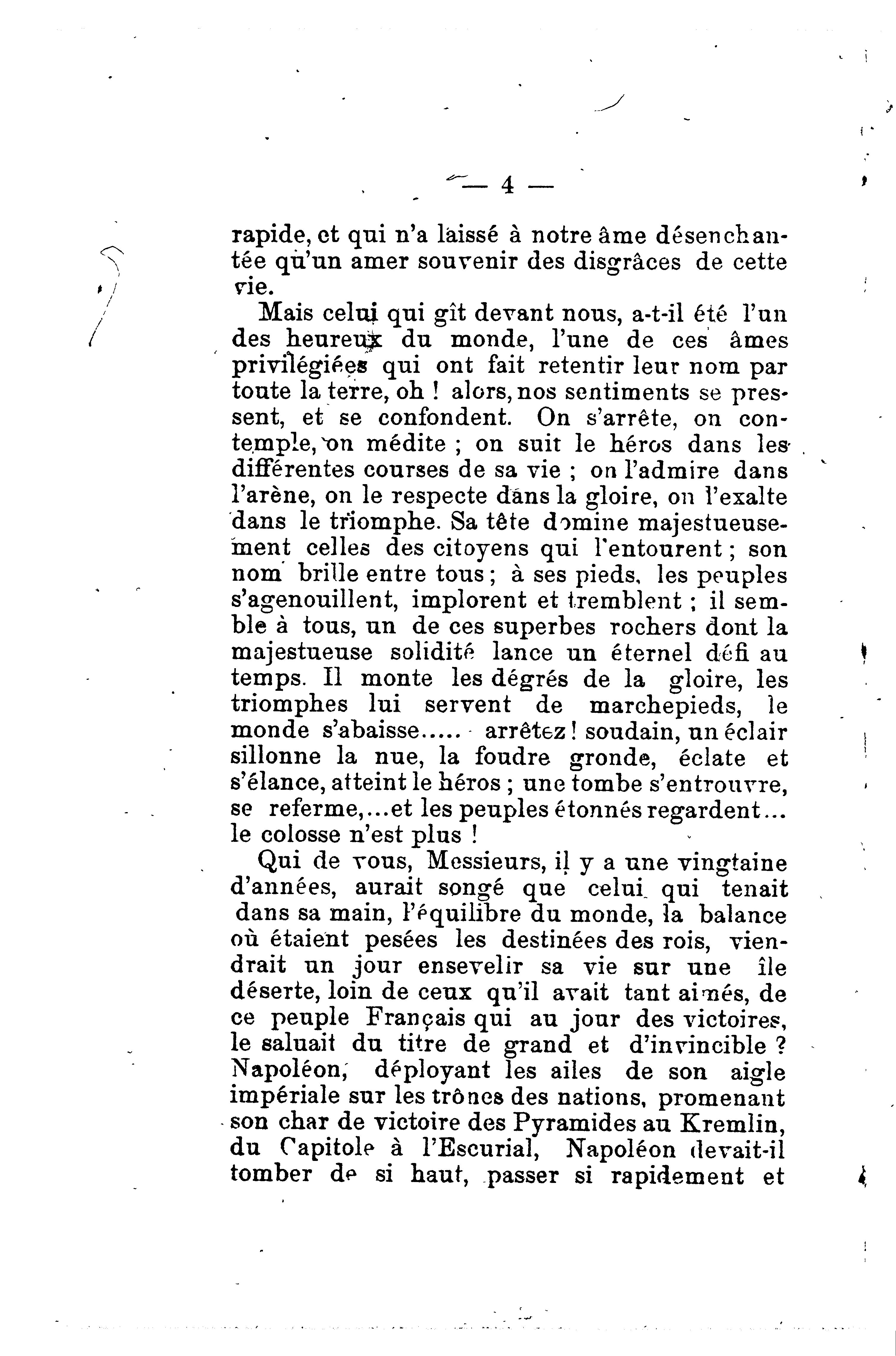 — 4 —

rapide, et qui n'a laissé à notre âme désenchantée qu'un amer souvenir des disgrâces de cette vie.

Mais celui qui gît devant nous, a-t-il été l'un des heureux du monde, l'une de ces âmes privilégiées qui ont fait retentir leur nom par toute la terre, oh ! alors, nos sentiments se pressent, et se confondent. On s'arrête, on contemple, on médite ; on suit le héros dans les différentes courses de sa vie ; on l'admire dans l'arène, on le respecte dans la gloire, on l'exalte dans le triomphe. Sa tête domine majestueusement celles des citoyens qui l'entourent ; son nom brille entre tous ; à ses pieds, les peuples s'agenouillent, implorent et tremblent ; il semble à tous, un de ces superbes rochers dont la majestueuse solidité lance un éternel défi au temps. Il monte les dégrés de la gloire, les triomphes lui servent de marchepieds, le monde s'abaisse..... arrêtez ! soudain, un éclair sillonne la nue, la foudre gronde, éclate et s'élance, atteint le héros ; une tombe s'entrouvre, se referme,...et les peuples étonnés regardent... le colosse n'est plus !

Qui de vous, Messieurs, il y a une vingtaine d'années, aurait songé que celui qui tenait dans sa main, l'équilibre du monde, la balance où étaient pesées les destinées des rois, viendrait un jour ensevelir sa vie sur une île déserte, loin de ceux qu'il avait tant aimés, de ce peuple Français qui au jour des victoires, le saluait du titre de grand et d'invincible ? Napoléon, déployant les ailes de son aigle impériale sur les trônes des nations, promenant son char de victoire des Pyramides au Kremlin, du Capitole à l'Escurial, Napoléon devait-il tomber de si haut, passer si rapidement et